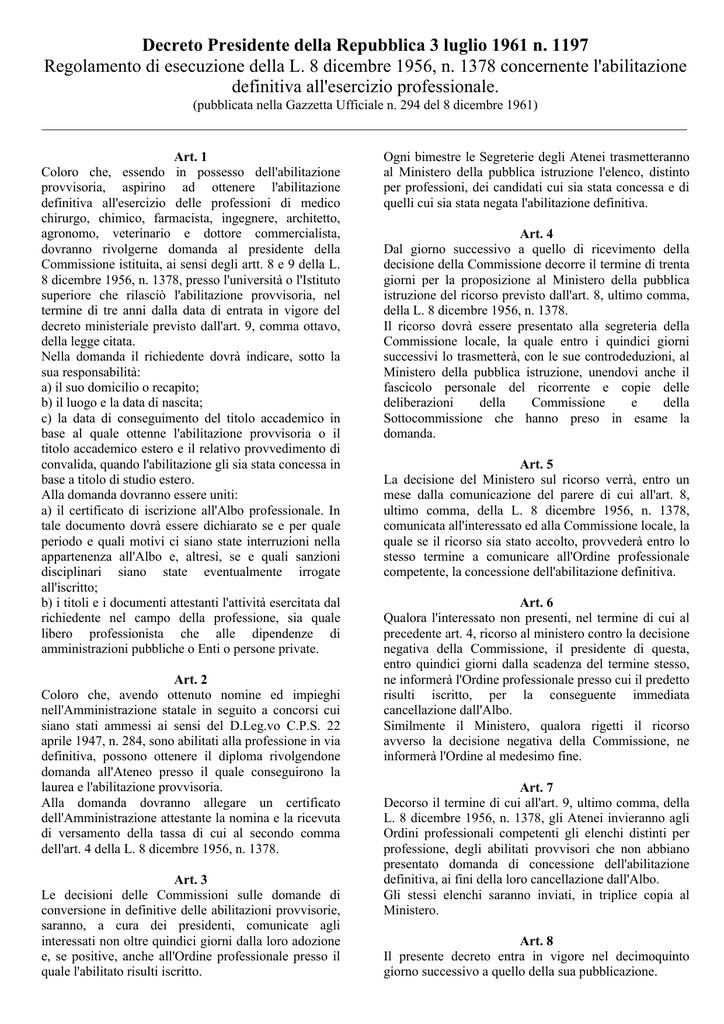 Decreto Presidente della Repubblica 3 luglio 1961 n. 1197
Regolamento di esecuzione della L. 8 dicembre 1956, n. 1378 concernente l'abilitazione definitiva all'esercizio professionale.
(pubblicata nella Gazzetta Ufficiale n. 294 del 8 dicembre 1961)

Art. 1
Coloro che, essendo in possesso dell'abilitazione provvisoria, aspirino ad ottenere l'abilitazione definitiva all'esercizio delle professioni di medico chirurgo, chimico, farmacista, ingegnere, architetto, agronomo, veterinario e dottore commercialista, dovranno rivolgerne domanda al presidente della Commissione istituita, ai sensi degli artt. 8 e 9 della L. 8 dicembre 1956, n. 1378, presso l'università o l'Istituto superiore che rilasciò l'abilitazione provvisoria, nel termine di tre anni dalla data di entrata in vigore del decreto ministeriale previsto dall'art. 9, comma ottavo, della legge citata.
Nella domanda il richiedente dovrà indicare, sotto la sua responsabilità:
a) il suo domicilio o recapito;
b) il luogo e la data di nascita;
c) la data di conseguimento del titolo accademico in base al quale ottenne l'abilitazione provvisoria o il titolo accademico estero e il relativo provvedimento di convalida, quando l'abilitazione gli sia stata concessa in base a titolo di studio estero.
Alla domanda dovranno essere uniti:
a) il certificato di iscrizione all'Albo professionale. In tale documento dovrà essere dichiarato se e per quale periodo e quali motivi ci siano state interruzioni nella appartenenza all'Albo e, altresì, se e quali sanzioni disciplinari siano state eventualmente irrogate all'iscritto;
b) i titoli e i documenti attestanti l'attività esercitata dal richiedente nel campo della professione, sia quale libero professionista che alle dipendenze di amministrazioni pubbliche o Enti o persone private.

Art. 2
Coloro che, avendo ottenuto nomine ed impieghi nell'Amministrazione statale in seguito a concorsi cui siano stati ammessi ai sensi del D.Leg.vo C.P.S. 22 aprile 1947, n. 284, sono abilitati alla professione in via definitiva, possono ottenere il diploma rivolgendone domanda all'Ateneo presso il quale conseguirono la laurea e l'abilitazione provvisoria.
Alla domanda dovranno allegare un certificato dell'Amministrazione attestante la nomina e la ricevuta di versamento della tassa di cui al secondo comma dell'art. 4 della L. 8 dicembre 1956, n. 1378.

Art. 3
Le decisioni delle Commissioni sulle domande di conversione in definitive delle abilitazioni provvisorie, saranno, a cura dei presidenti, comunicate agli interessati non oltre quindici giorni dalla loro adozione e, se positive, anche all'Ordine professionale presso il quale l'abilitato risulti iscritto.
Ogni bimestre le Segreterie degli Atenei trasmetteranno al Ministero della pubblica istruzione l'elenco, distinto per professioni, dei candidati cui sia stata concessa e di quelli cui sia stata negata l'abilitazione definitiva.

Art. 4
Dal giorno successivo a quello di ricevimento della decisione della Commissione decorre il termine di trenta giorni per la proposizione al Ministero della pubblica istruzione del ricorso previsto dall'art. 8, ultimo comma, della L. 8 dicembre 1956, n. 1378.
Il ricorso dovrà essere presentato alla segreteria della Commissione locale, la quale entro i quindici giorni successivi lo trasmetterà, con le sue controdeduzioni, al Ministero della pubblica istruzione, unendovi anche il fascicolo personale del ricorrente e copie delle deliberazioni della Commissione e della Sottocommissione che hanno preso in esame la domanda.

Art. 5
La decisione del Ministero sul ricorso verrà, entro un mese dalla comunicazione del parere di cui all'art. 8, ultimo comma, della L. 8 dicembre 1956, n. 1378, comunicata all'interessato ed alla Commissione locale, la quale se il ricorso sia stato accolto, provvederà entro lo stesso termine a comunicare all'Ordine professionale competente, la concessione dell'abilitazione definitiva.

Art. 6
Qualora l'interessato non presenti, nel termine di cui al precedente art. 4, ricorso al ministero contro la decisione negativa della Commissione, il presidente di questa, entro quindici giorni dalla scadenza del termine stesso, ne informerà l'Ordine professionale presso cui il predetto risulti iscritto, per la conseguente immediata cancellazione dall'Albo.
Similmente il Ministero, qualora rigetti il ricorso avverso la decisione negativa della Commissione, ne informerà l'Ordine al medesimo fine.

Art. 7
Decorso il termine di cui all'art. 9, ultimo comma, della L. 8 dicembre 1956, n. 1378, gli Atenei invieranno agli Ordini professionali competenti gli elenchi distinti per professione, degli abilitati provvisori che non abbiano presentato domanda di concessione dell'abilitazione definitiva, ai fini della loro cancellazione dall'Albo.
Gli stessi elenchi saranno inviati, in triplice copia al Ministero.

Art. 8
Il presente decreto entra in vigore nel decimoquinto giorno successivo a quello della sua pubblicazione.